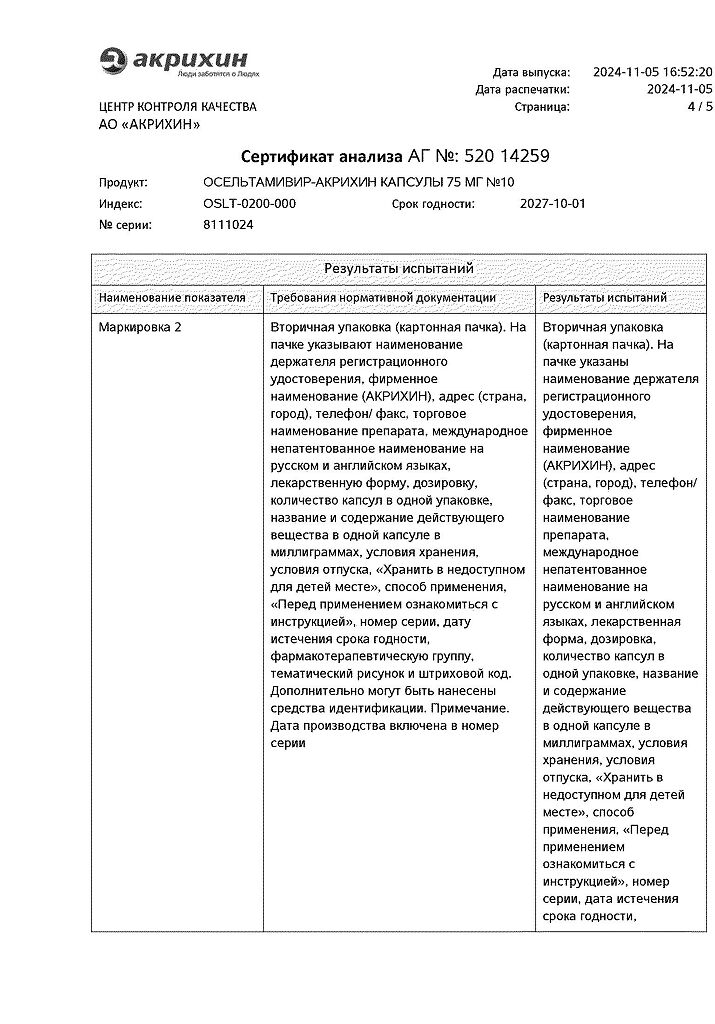 акрихин
Люди заботятся о Людях

ЦЕНТР КОНТРОЛЯ КАЧЕСТВА
АО «АКРИХИН»

Дата выпуска: 2024-11-05 16:52:20
Дата распечатки: 2024-11-05
Страница: 4 / 5

Сертификат анализа АГ №: 520 14259

Продукт: ОСЕЛЬТАМИВИР-АКРИХИН КАПСУЛЫ 75 МГ №10
Индекс: OSLT-0200-000 Срок годности: 2027-10-01
№ серии: 8111024

Результаты испытаний

| Наименование показателя | Требования нормативной документации | Результаты испытаний |
|---|---|---|
| Маркировка 2 | Вторичная упаковка (картонная пачка). На пачке указывают наименование держателя регистрационного удостоверения, фирменное наименование (АКРИХИН), адрес (страна, город), телефон/ факс, торговое наименование препарата, международное непатентованное наименование на русском и английском языках, лекарственную форму, дозировку, количество капсул в одной упаковке, название и содержание действующего вещества в одной капсуле в миллиграммах, условия хранения, условия отпуска, «Хранить в недоступном для детей месте», способ применения, «Перед применением ознакомиться с инструкцией», номер серии, дату истечения срока годности, фармакотерапевтическую группу, тематический рисунок и штриховой код. Дополнительно могут быть нанесены средства идентификации. Примечание. Дата производства включена в номер серии | Вторичная упаковка (картонная пачка). На пачке указаны наименование держателя регистрационного удостоверения, фирменное наименование (АКРИХИН), адрес (страна, город), телефон/ факс, торговое наименование препарата, международное непатентованное наименование на русском и английском языках, лекарственная форма, дозировка, количество капсул в одной упаковке, название и содержание действующего вещества в одной капсуле в миллиграммах, условия хранения, условия отпуска, «Хранить в недоступном для детей месте», способ применения, «Перед применением ознакомиться с инструкцией», номер серии, дата истечения срока годности, |